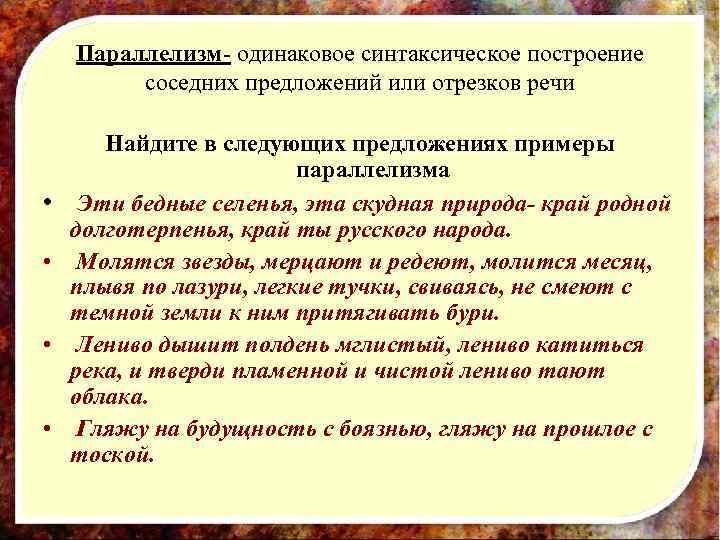 Параллелизм- одинаковое синтаксическое построение соседних предложений или отрезков речи

Найдите в следующих предложениях примеры параллелизма

• Эти бедные селенья, эта скудная природа- край родной долготерпенья, край ты русского народа.

• Молятся звезды, мерцают и редеют, молится месяц, плывя по лазури, легкие тучки, свиваясь, не смеют с темной земли к ним притягивать бури.

• Лениво дышит полдень мглистый, лениво катиться река, и тверди пламенной и чистой лениво тают облака.

• Гляжу на будущность с боязнью, гляжу на прошлое с тоской.